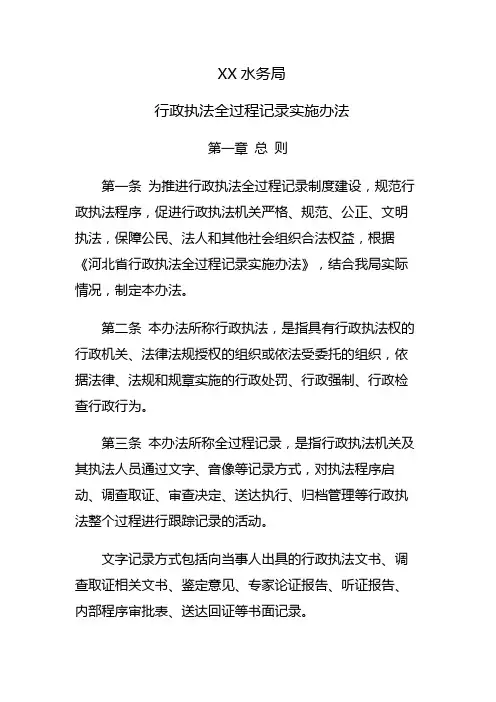 XX 水务局

行政执法全过程记录实施办法

第一章 总 则

第一条 为推进行政执法全过程记录制度建设，规范行政执法程序，促进行政执法机关严格、规范、公正、文明执法，保障公民、法人和其他社会组织合法权益，根据《河北省行政执法全过程记录实施办法》，结合我局实际情况，制定本办法。

第二条 本办法所称行政执法，是指具有行政执法权的行政机关、法律法规授权的组织或依法受委托的组织，依据法律、法规和规章实施的行政处罚、行政强制、行政检查行政行为。

第三条 本办法所称全过程记录，是指行政执法机关及其执法人员通过文字、音像等记录方式，对执法程序启动、调查取证、审查决定、送达执行、归档管理等行政执法整个过程进行跟踪记录的活动。

文字记录方式包括向当事人出具的行政执法文书、调查取证相关文书、鉴定意见、专家论证报告、听证报告、内部程序审批表、送达回证等书面记录。